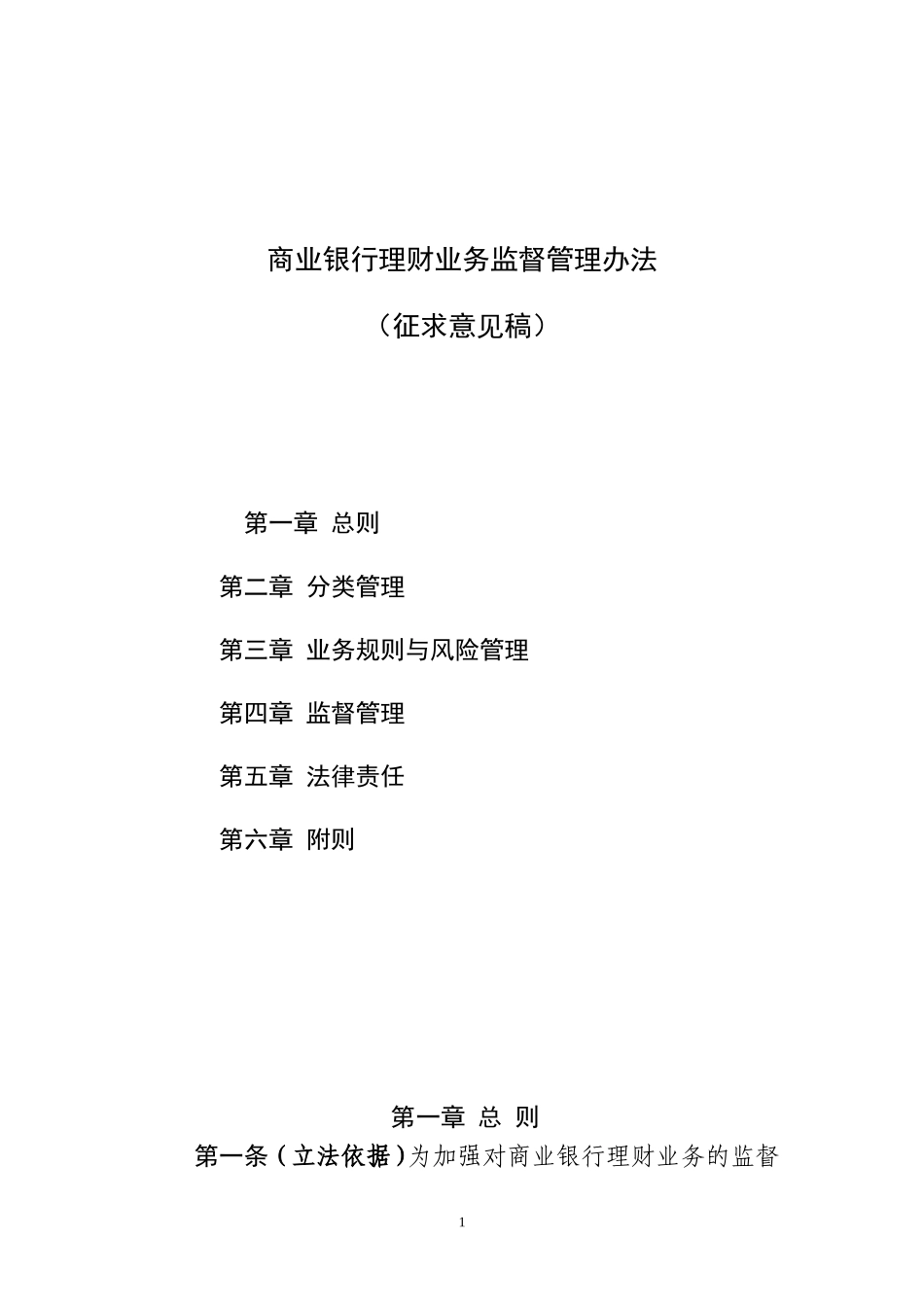 商业银行理财业务监督管理办法

（征求意见稿）

第一章 总则

第二章 分类管理

第三章 业务规则与风险管理

第四章 监督管理

第五章 法律责任

第六章 附则

第一章 总 则

第一条（立法依据）为加强对商业银行理财业务的监督

1